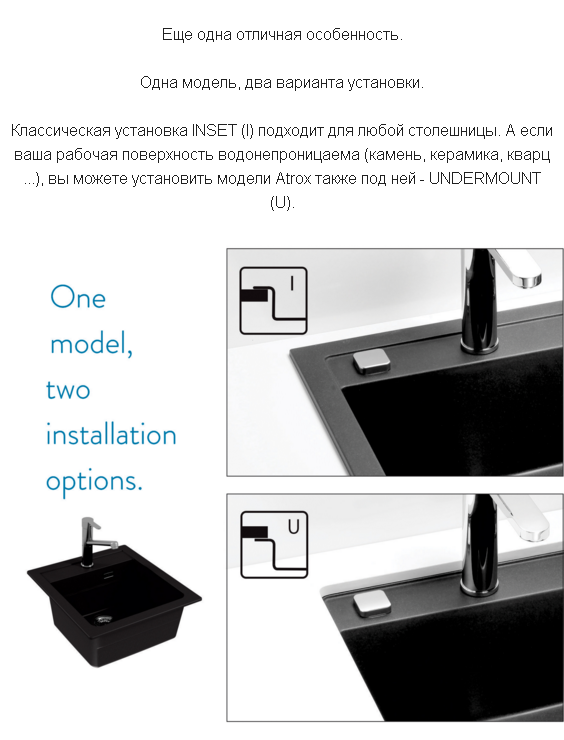 Еще одна отличная особенность.

Одна модель, два варианта установки.

Классическая установка INSET (I) подходит для любой столешницы. А если ваша рабочая поверхность водонепроницаема (камень, керамика, кварц ...), вы можете установить модели Atrox также под ней - UNDERMOUNT (U).

One
model,
two
installation
options.

I

U